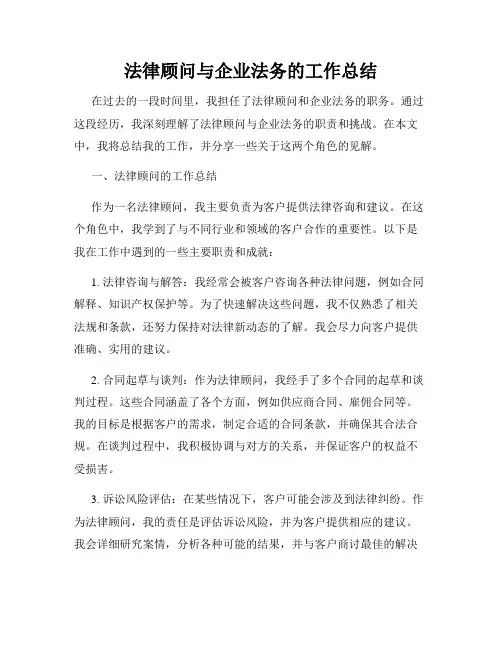 法律顾问与企业法务的工作总结

在过去的一段时间里，我担任了法律顾问和企业法务的职务。通过这段经历，我深刻理解了法律顾问与企业法务的职责和挑战。在本文中，我将总结我的工作，并分享一些关于这两个角色的见解。

一、法律顾问的工作总结

作为一名法律顾问，我主要负责为客户提供法律咨询和建议。在这个角色中，我学到了与不同行业和领域的客户合作的重要性。以下是我在工作中遇到的一些主要职责和成就：

1. 法律咨询与解答：我经常会被客户咨询各种法律问题，例如合同解释、知识产权保护等。为了快速解决这些问题，我不仅熟悉了相关法规和条款，还努力保持对法律新动态的了解。我会尽力向客户提供准确、实用的建议。

2. 合同起草与谈判：作为法律顾问，我经手了多个合同的起草和谈判过程。这些合同涵盖了各个方面，例如供应商合同、雇佣合同等。我的目标是根据客户的需求，制定合适的合同条款，并确保其合法合规。在谈判过程中，我积极协调与对方的关系，并保证客户的权益不受损害。

3. 诉讼风险评估：在某些情况下，客户可能会涉及到法律纠纷。作为法律顾问，我的责任是评估诉讼风险，并为客户提供相应的建议。我会详细研究案情，分析各种可能的结果，并与客户商讨最佳的解决